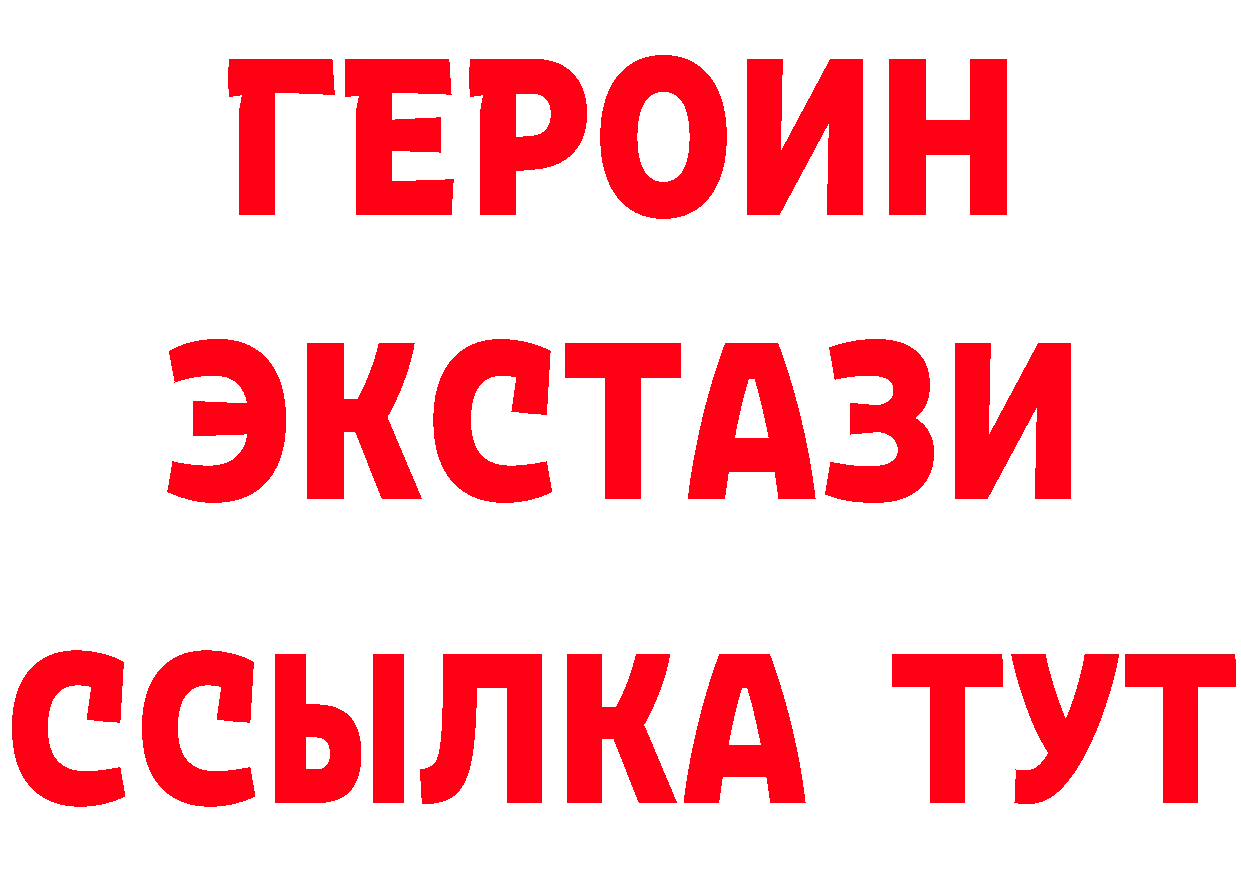 ГЕРОИН ЭКСТАЗИ ССЫЛКА ТУТ